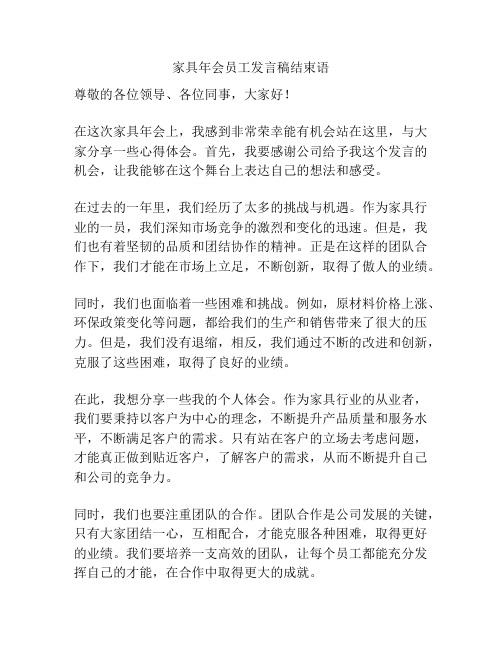 家具年会员工发言稿结束语

尊敬的各位领导、各位同事，大家好！

在这次家具年会上，我感到非常荣幸能有机会站在这里，与大家分享一些心得体会。首先，我要感谢公司给予我这个发言的机会，让我能够在这个舞台上表达自己的想法和感受。

在过去的一年里，我们经历了太多的挑战与机遇。作为家具行业的一员，我们深知市场竞争的激烈和变化的迅速。但是，我们也有着坚韧的品质和团结协作的精神。正是在这样的团队合作下，我们才能在市场上立足，不断创新，取得了傲人的业绩。

同时，我们也面临着一些困难和挑战。例如，原材料价格上涨、环保政策变化等问题，都给我们的生产和销售带来了很大的压力。但是，我们没有退缩，相反，我们通过不断的改进和创新，克服了这些困难，取得了良好的业绩。

在此，我想分享一些我的个人体会。作为家具行业的从业者，我们要秉持以客户为中心的理念，不断提升产品质量和服务水平，不断满足客户的需求。只有站在客户的立场去考虑问题，才能真正做到贴近客户，了解客户的需求，从而不断提升自己和公司的竞争力。

同时，我们也要注重团队的合作。团队合作是公司发展的关键，只有大家团结一心，互相配合，才能克服各种困难，取得更好的业绩。我们要培养一支高效的团队，让每个员工都能充分发挥自己的才能，在合作中取得更大的成就。